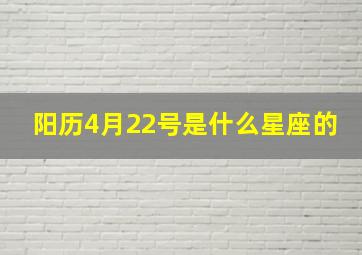 阳历4月22号是什么星座的